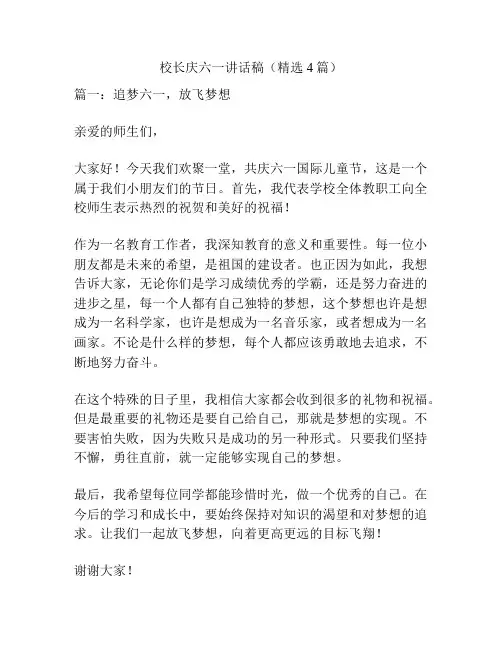 校长庆六一讲话稿（精选 4 篇）

篇一：追梦六一，放飞梦想

亲爱的师生们，

大家好！今天我们欢聚一堂，共庆六一国际儿童节，这是一个属于我们小朋友们的节日。首先，我代表学校全体教职工向全校师生表示热烈的祝贺和美好的祝福！

作为一名教育工作者，我深知教育的意义和重要性。每一位小朋友都是未来的希望，是祖国的建设者。也正因为如此，我想告诉大家，无论你们是学习成绩优秀的学霸，还是努力奋进的进步之星，每一个人都有自己独特的梦想，这个梦想也许是想成为一名科学家，也许是想成为一名音乐家，或者想成为一名画家。不论是什么样的梦想，每个人都应该勇敢地去追求，不断地努力奋斗。

在这个特殊的日子里，我相信大家都会收到很多的礼物和祝福。但是最重要的礼物还是要自己给自己，那就是梦想的实现。不要害怕失败，因为失败只是成功的另一种形式。只要我们坚持不懈，勇往直前，就一定能够实现自己的梦想。

最后，我希望每位同学都能珍惜时光，做一个优秀的自己。在今后的学习和成长中，要始终保持对知识的渴望和对梦想的追求。让我们一起放飞梦想，向着更高更远的目标飞翔！

谢谢大家！